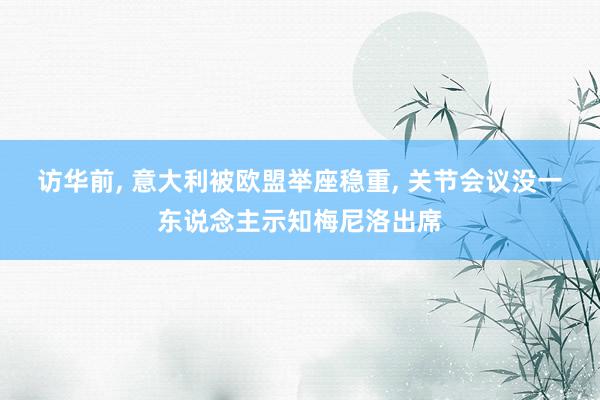 访华前, 意大利被欧盟举座稳重, 关节会议没一东说念主示知梅尼洛出席